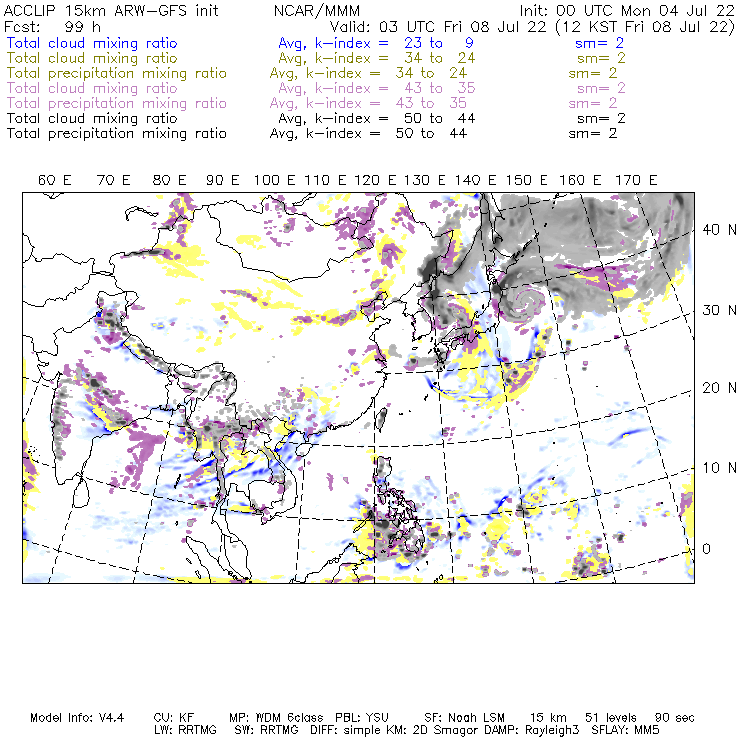 ACCLIP 15km ARW-GFS init NCAR/MMM Init: 00 UTC Mon 04 Jul 22
Fcst: 99 h Valid: 03 UTC Fri 08 Jul 22 (12 KST Fri 08 Jul 22)
Total cloud mixing ratio Avg, k-index = 23 to 9 sm= 2
Total cloud mixing ratio Avg, k-index = 34 to 24 sm= 2
Total precipitation mixing ratio Avg, k-index = 34 to 24 sm= 2
Total cloud mixing ratio Avg, k-index = 43 to 35 sm= 2
Total precipitation mixing ratio Avg, k-index = 43 to 35 sm= 2
Total cloud mixing ratio Avg, k-index = 50 to 44 sm= 2
Total precipitation mixing ratio Avg, k-index = 50 to 44 sm= 2

60 E 70 E 80 E 90 E 100 E 110 E 120 E 130 E 140 E 150 E 160 E 170 E

40 N
30 N
20 N
10 N
0

Model Info: V4.4 CU: KF MP: WDM 6class PBL: YSU SF: Noah LSM 15 km 51 levels 90 sec
LW: RRTMG SW: RRTMG DIFF: simple KM: 2D Smagor DAMP: Rayleigh3 SFLAY: MM5